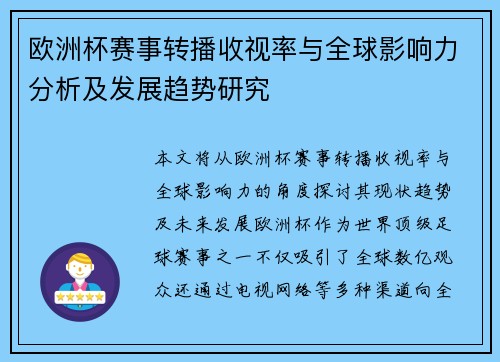 欧洲杯赛事转播收视率与全球影响力分析及发展趋势研究

本文将从欧洲杯赛事转播收视率与全球影响力的角度探讨其现状趋势及未来发展欧洲杯作为世界顶级足球赛事之一不仅吸引了全球数亿观众还通过电视网络等多种渠道向全